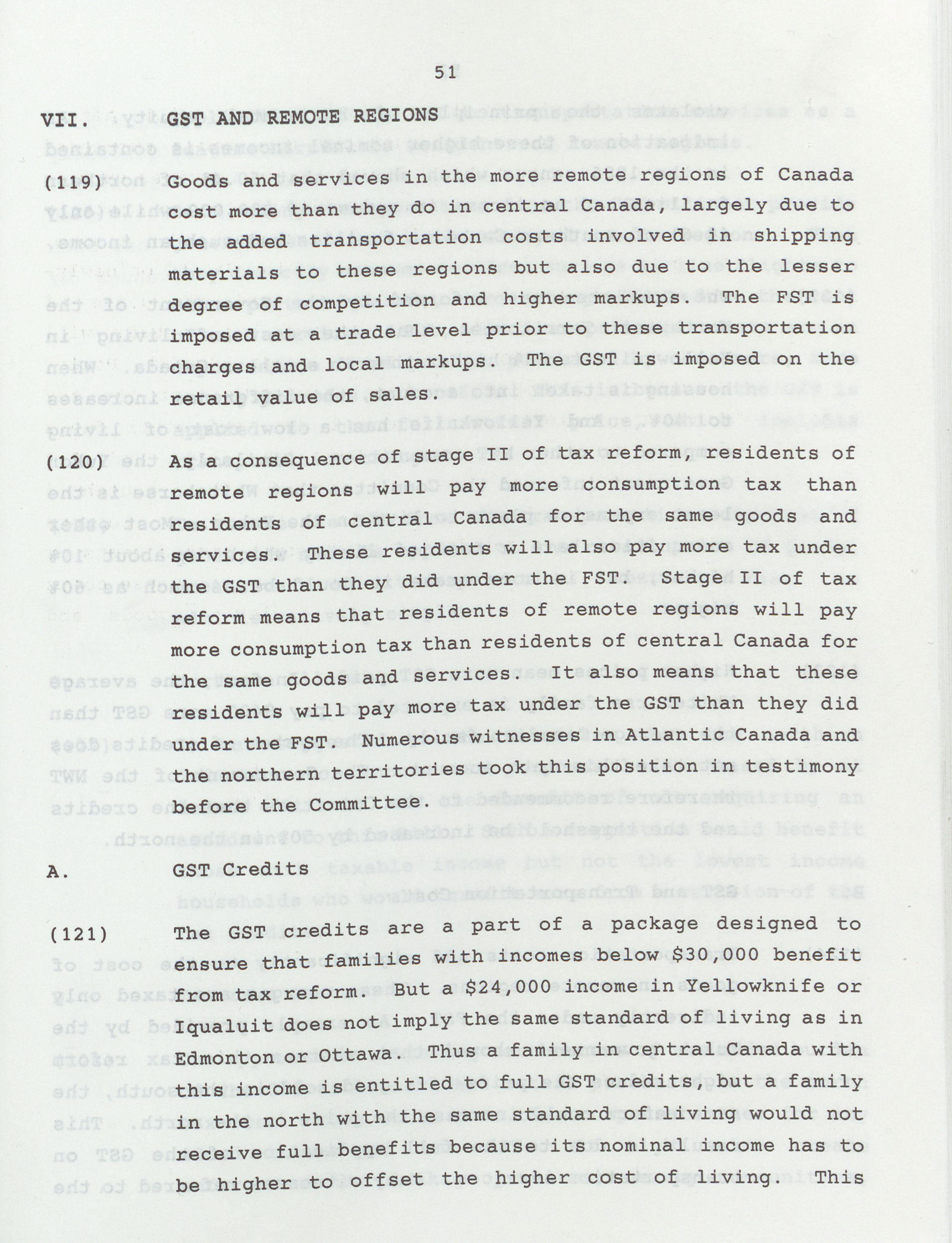 51

VII. GST AND REMOTE REGIONS

(119) Goods and services in the more remote regions of Canada cost more than they do in central Canada, largely due to the added transportation costs involved in shipping materials to these regions but also due to the lesser degree of competition and higher markups. The FST is imposed at a trade level prior to these transportation charges and local markups. The GST is imposed on the retail value of sales.

(120) As a consequence of stage II of tax reform, residents of remote regions will pay more consumption tax than residents of central Canada for the same goods and services. These residents will also pay more tax under the GST than they did under the FST. Stage II of tax reform means that residents of remote regions will pay more consumption tax than residents of central Canada for the same goods and services. It also means that these residents will pay more tax under the GST than they did under the FST. Numerous witnesses in Atlantic Canada and the northern territories took this position in testimony before the Committee.

A. GST Credits

(121) The GST credits are a part of a package designed to ensure that families with incomes below $30,000 benefit from tax reform. But a $24,000 income in Yellowknife or Iqualuit does not imply the same standard of living as in Edmonton or Ottawa. Thus a family in central Canada with this income is entitled to full GST credits, but a family in the north with the same standard of living would not receive full benefits because its nominal income has to be higher to offset the higher cost of living. This